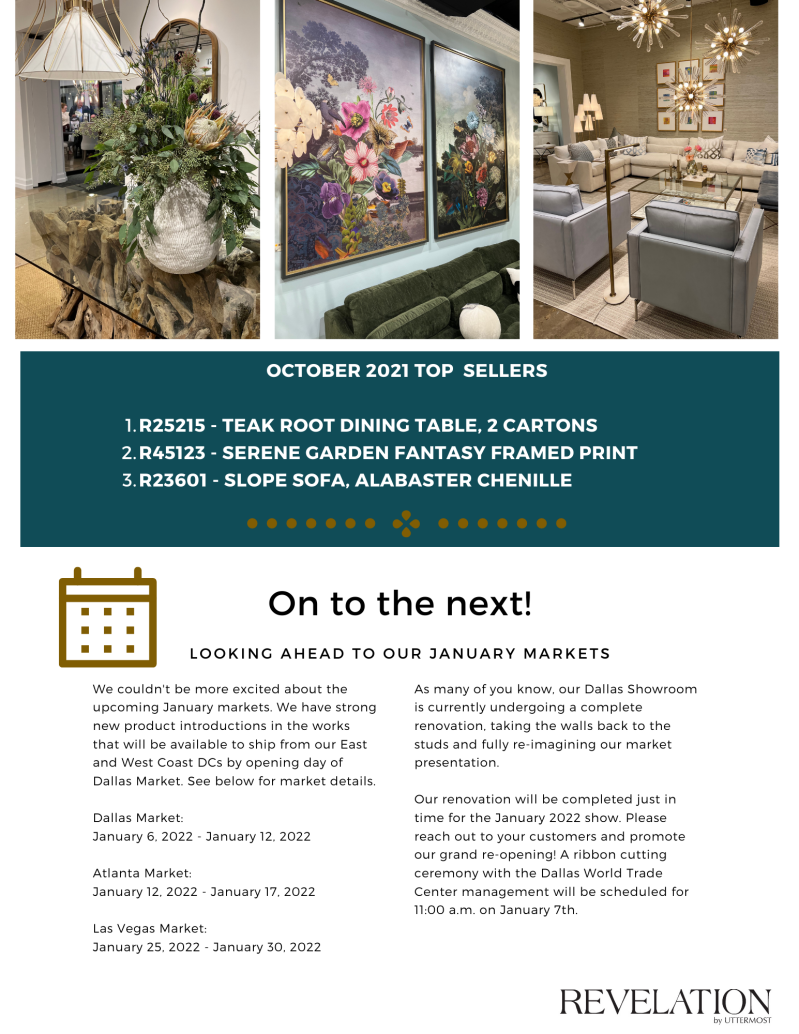 OCTOBER 2021 TOP SELLERS

1. R25215 - TEAK ROOT DINING TABLE, 2 CARTONS
2. R45123 - SERENE GARDEN FANTASY FRAMED PRINT
3. R23601 - SLOPE SOFA, ALABASTER CHENILLE

On to the next!

LOOKING AHEAD TO OUR JANUARY MARKETS

We couldn't be more excited about the upcoming January markets. We have strong new product introductions in the works that will be available to ship from our East and West Coast DCs by opening day of Dallas Market. See below for market details.

Dallas Market:
January 6, 2022 - January 12, 2022

Atlanta Market:
January 12, 2022 - January 17, 2022

Las Vegas Market:
January 25, 2022 - January 30, 2022

As many of you know, our Dallas Showroom is currently undergoing a complete renovation, taking the walls back to the studs and fully re-imagining our market presentation.

Our renovation will be completed just in time for the January 2022 show. Please reach out to your customers and promote our grand re-opening! A ribbon cutting ceremony with the Dallas World Trade Center management will be scheduled for 11:00 a.m. on January 7th.

REVELATION by UTTERMOST